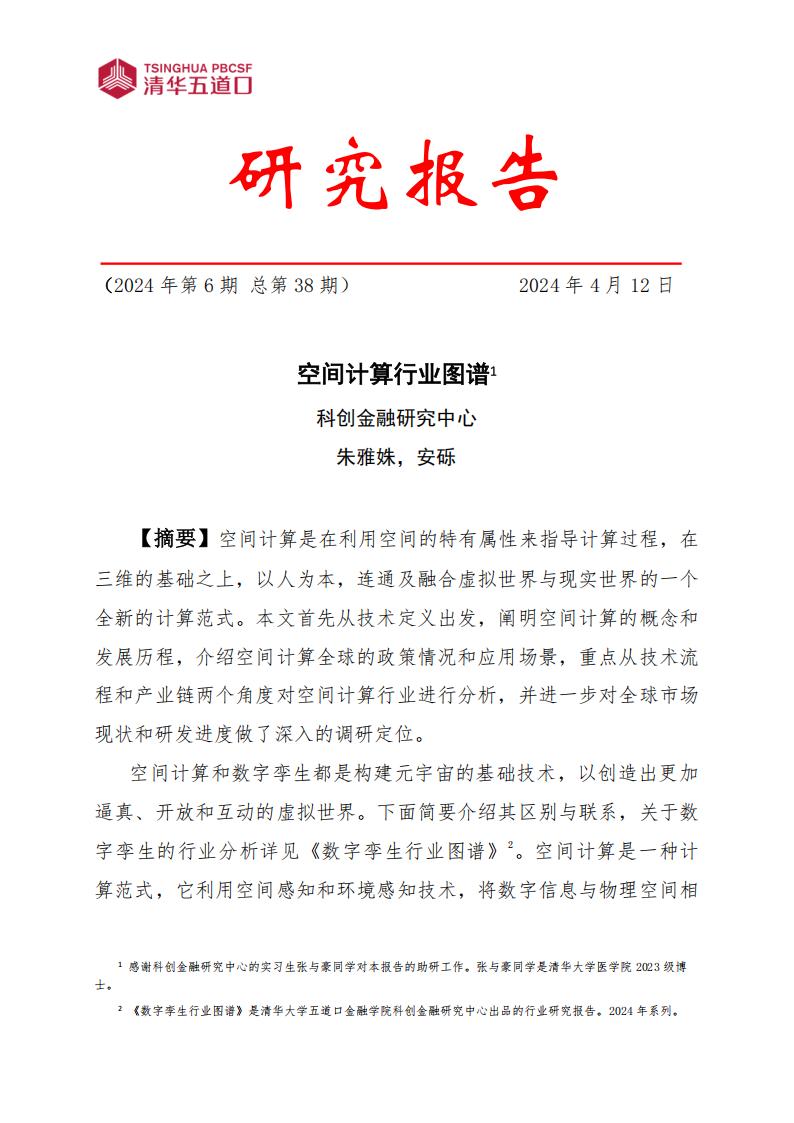 TSINGHUA PBCSF
清华五道口

研究报告

（2024 年第 6 期 总第 38 期） 2024 年 4 月 12 日

空间计算行业图谱$^1$

科创金融研究中心

朱雅姝，安砾

【摘要】空间计算是在利用空间的特有属性来指导计算过程，在三维的基础之上，以人为本，连通及融合虚拟世界与现实世界的一个全新的计算范式。本文首先从技术定义出发，阐明空间计算的概念和发展历程，介绍空间计算全球的政策情况和应用场景，重点从技术流程和产业链两个角度对空间计算行业进行分析，并进一步对全球市场现状和研发进度做了深入的调研定位。

空间计算和数字孪生都是构建元宇宙的基础技术，以创造出更加逼真、开放和互动的虚拟世界。下面简要介绍其区别与联系，关于数字孪生的行业分析详见《数字孪生行业图谱》$^2$。空间计算是一种计算范式，它利用空间感知和环境感知技术，将数字信息与物理空间相

$^1$ 感谢科创金融研究中心的实习生张与豪同学对本报告的助研工作。张与豪同学是清华大学医学院 2023 级博士。

$^2$ 《数字孪生行业图谱》是清华大学五道口金融学院科创金融研究中心出品的行业研究报告。2024 年系列。